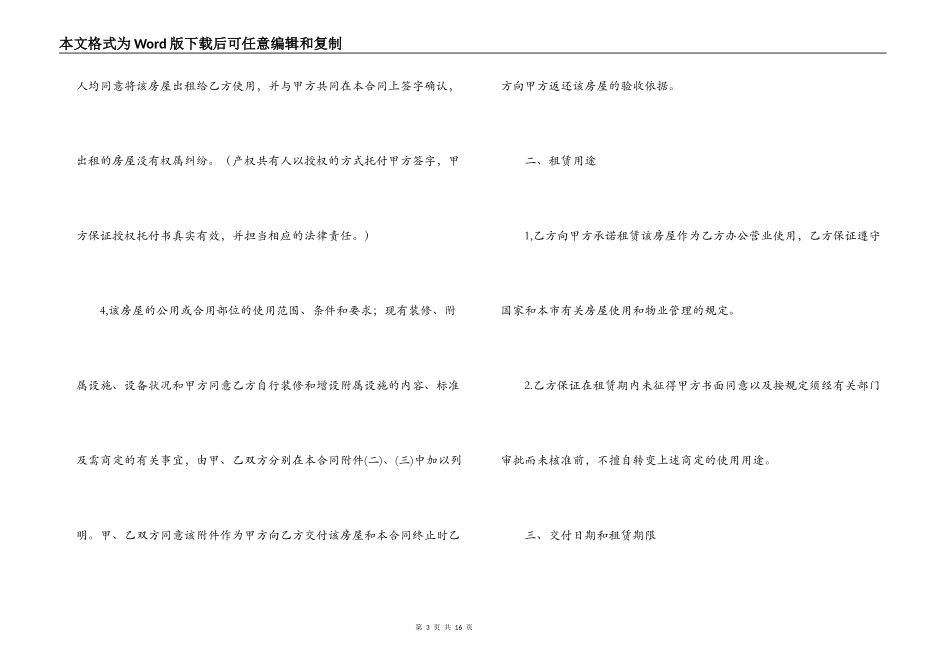 本文格式为Word版下载后可任意编辑和复制

人均同意将该房屋出租给乙方使用，并与甲方共同在本合同上签字确认，出租的房屋没有权属纠纷。（产权共有人以授权的方式托付甲方签字，甲方保证授权托付书真实有效，并担当相应的法律责任。）

4,该房屋的公用或合用部位的使用范围、条件和要求；现有装修、附属设施、设备状况和甲方同意乙方自行装修和增设附属设施的内容、标准及需商定的有关事宜，由甲、乙双方分别在本合同附件(二)、(三)中加以列明。甲、乙双方同意该附件作为甲方向乙方交付该房屋和本合同终止时乙方向甲方返还该房屋的验收依据。

二、租赁用途

1,乙方向甲方承诺租赁该房屋作为乙方办公营业使用，乙方保证遵守国家和本市有关房屋使用和物业管理的规定。

2.乙方保证在租赁期内未征得甲方书面同意以及按规定须经有关部门审批而未核准前，不擅自转变上述商定的使用用途。

三、交付日期和租赁期限

第 3 页 共 16 页